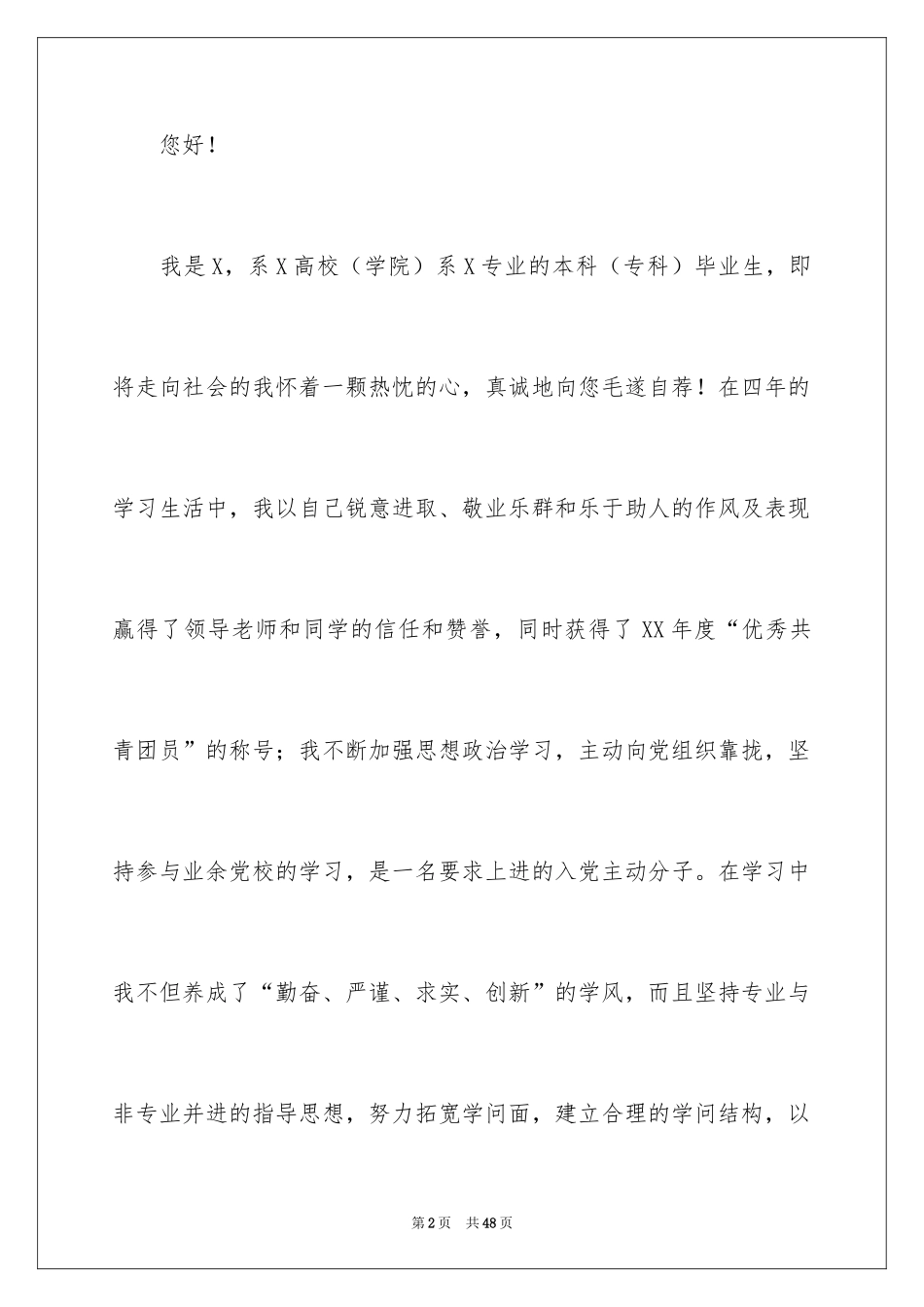 您好！

我是X，系X高校（学院）系X专业的本科（专科）毕业生，即将走向社会的我怀着一颗热忱的心，真诚地向您毛遂自荐！在四年的学习生活中，我以自己锐意进取、敬业乐群和乐于助人的作风及表现赢得了领导老师和同学的信任和赞誉，同时获得了XX年度“优秀共青团员”的称号；我不断加强思想政治学习，主动向党组织靠拢，坚持参与业余党校的学习，是一名要求上进的入党主动分子。在学习中我不但养成了“勤奋、严谨、求实、创新”的学风，而且坚持专业与非专业并进的指导思想，努力拓宽学问面，建立合理的学问结构，以

第2页 共48页